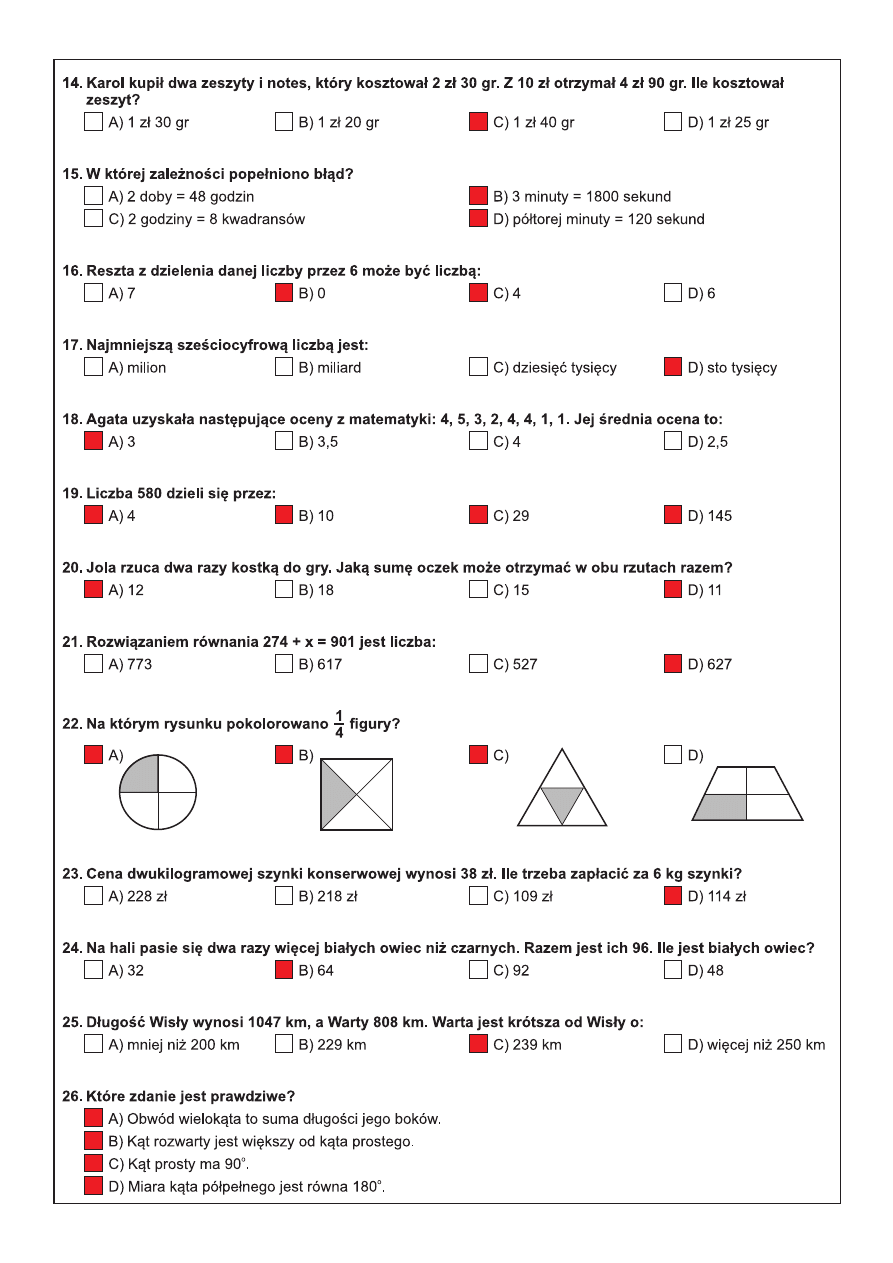 14. Karol kupił dwa zeszyty i notes, który kosztował 2 zł 30 gr. Z 10 zł otrzymał 4 zł 90 gr. Ile kosztował zeszyt?
A) 1 zł 30 gr
B) 1 zł 20 gr
C) 1 zł 40 gr
D) 1 zł 25 gr

15. W której zależności popełniono błąd?
A) 2 doby = 48 godzin
B) 3 minuty = 1800 sekund
C) 2 godziny = 8 kwadransów
D) półtorej minuty = 120 sekund

16. Reszta z dzielenia danej liczby przez 6 może być liczbą:
A) 7
B) 0
C) 4
D) 6

17. Najmniejszą sześciocyfrową liczbą jest:
A) milion
B) miliard
C) dziesięć tysięcy
D) sto tysięcy

18. Agata uzyskała następujące oceny z matematyki: 4, 5, 3, 2, 4, 4, 1, 1. Jej średnia ocena to:
A) 3
B) 3,5
C) 4
D) 2,5

19. Liczba 580 dzieli się przez:
A) 4
B) 10
C) 29
D) 145

20. Jola rzuca dwa razy kostką do gry. Jaką sumę oczek może otrzymać w obu rzutach razem?
A) 12
B) 18
C) 15
D) 11

21. Rozwiązaniem równania 274 + x = 901 jest liczba:
A) 773
B) 617
C) 527
D) 627

22. Na którym rysunku pokolorowano $\frac{1}{4}$ figury?
A)
B)
C)
D)

23. Cena dwukilogramowej szynki konserwowej wynosi 38 zł. Ile trzeba zapłacić za 6 kg szynki?
A) 228 zł
B) 218 zł
C) 109 zł
D) 114 zł

24. Na hali pasie się dwa razy więcej białych owiec niż czarnych. Razem jest ich 96. Ile jest białych owiec?
A) 32
B) 64
C) 92
D) 48

25. Długość Wisły wynosi 1047 km, a Warty 808 km. Warta jest krótsza od Wisły o:
A) mniej niż 200 km
B) 229 km
C) 239 km
D) więcej niż 250 km

26. Które zdanie jest prawdziwe?
A) Obwód wielokąta to suma długości jego boków.
B) Kąt rozwarty jest większy od kąta prostego.
C) Kąt prosty ma 90°.
D) Miara kąta półpełnego jest równa 180°.